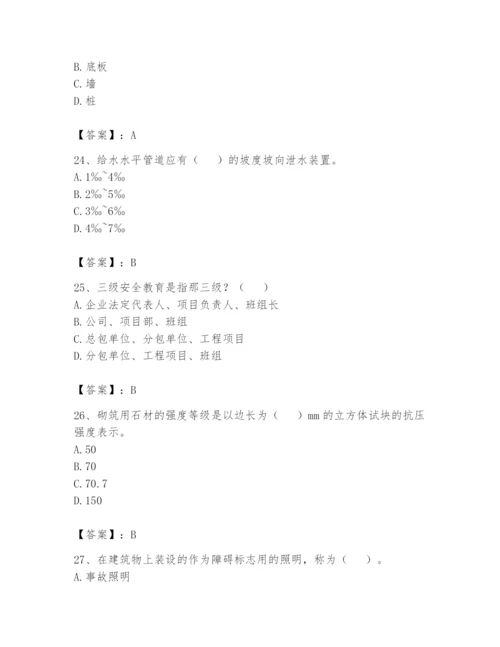 B. 底板
C. 墙
D. 桩

【答案】：A

24、给水水平管道应有（　）的坡度坡向泄水装置。
A. 1‰~4‰
B. 2‰~5‰
C. 3‰~6‰
D. 4‰~7‰

【答案】：B

25、三级安全教育是指那三级？（　）
A. 企业法定代表人、项目负责人、班组长
B. 公司、项目部、班组
C. 总包单位、分包单位、工程项目
D. 分包单位、工程项目、班组

【答案】：B

26、砌筑用石材的强度等级是以边长为（　）mm 的立方体试块的抗压强度表示。
A. 50
B. 70
C. 70.7
D. 150

【答案】：B

27、在建筑物上装设的作为障碍标志用的照明，称为（　）。
A. 事故照明